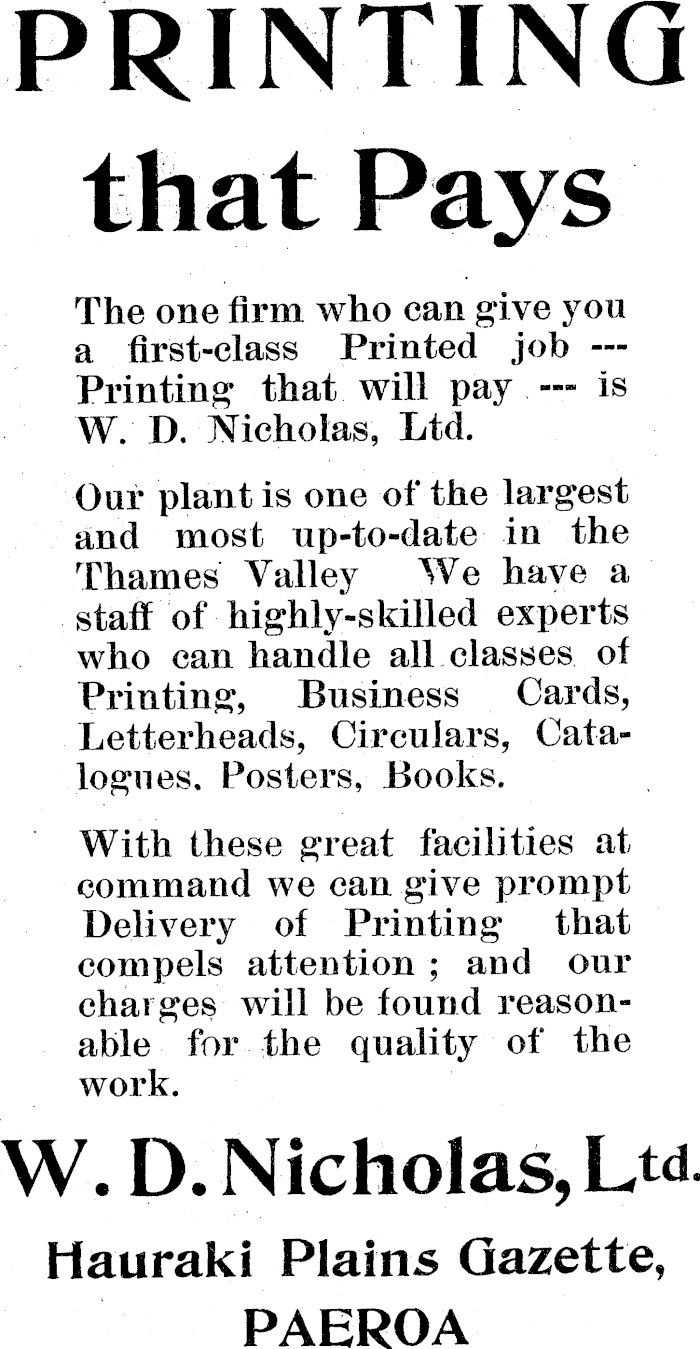 PRINTING that Pays

The one firm who can give you a first-class Printed job --- Printing that will pay --- is W. D. Nicholas, Ltd.

Our plant is one of the largest and most up-to-date in the Thames Valley We have a staff of highly-skilled experts who can handle all classes of Printing, Business Cards, Letterheads, Circulars, Catalogues. Posters, Books.

With these great facilities at command we can give prompt Delivery of Printing that compels attention ; and our charges will be found reasonable for the quality of the work.

W. D. Nicholas, Ltd.

Hauraki Plains Gazette, PAEROA